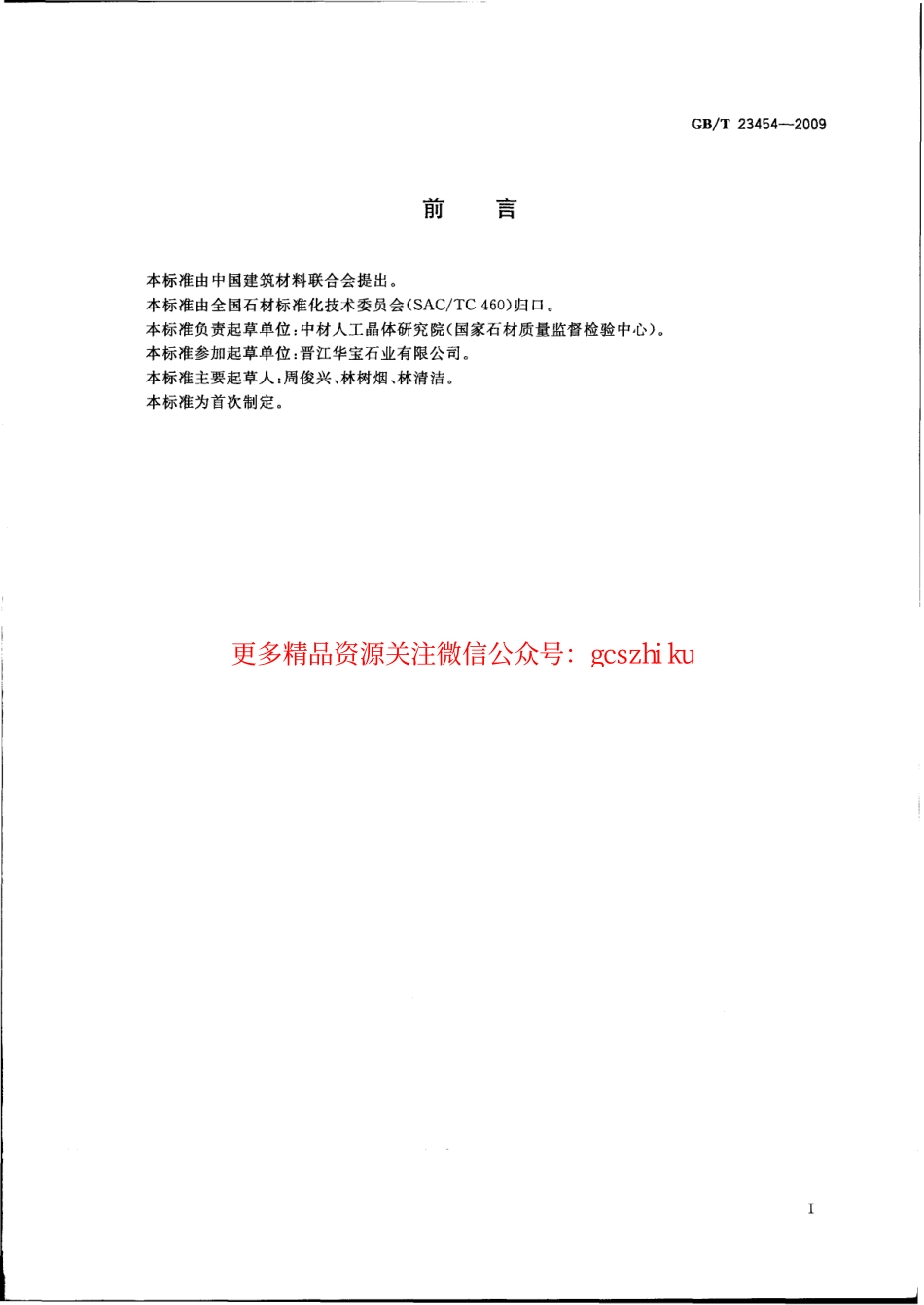 GB/T 23454—2009

前　言

本标准由中国建筑材料联合会提出。
本标准由全国石材标准化技术委员会(SAC/TC 460)归口。
本标准负责起草单位:中材人工晶体研究院(国家石材质量监督检验中心)。
本标准参加起草单位:晋江华宝石业有限公司。
本标准主要起草人:周俊兴、林树烟、林清洁。
本标准为首次制定。

更多精品资源关注微信公众号: gcszhi ku

I